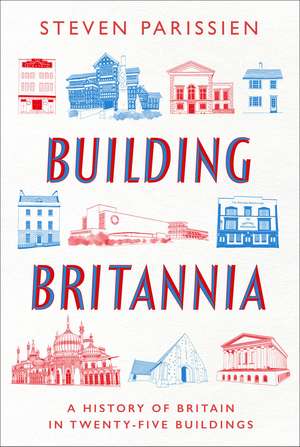 STEVEN PARISSIEN

BUILDING BRITANNIA

A HISTORY OF BRITAIN IN TWENTY-FIVE BUILDINGS